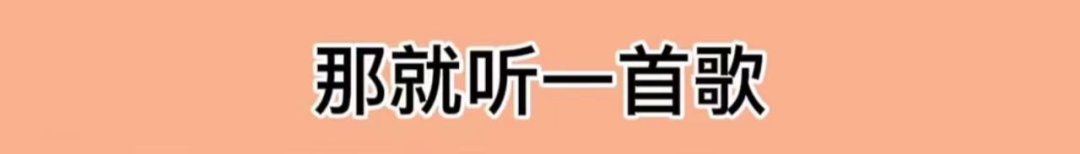 那就听一首歌